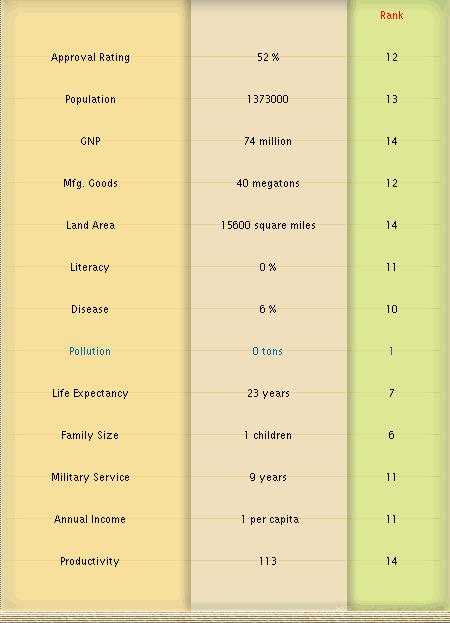 |  |  | Rank |
|---|---|---|
| Approval Rating | 52 % | 12 |
| Population | 1373000 | 13 |
| GNP | 74 million | 14 |
| Mfg. Goods | 40 megatons | 12 |
| Land Area | 15600 square miles | 14 |
| Literacy | 0 % | 11 |
| Disease | 6 % | 10 |
| Pollution | 0 tons | 1 |
| Life Expectancy | 23 years | 7 |
| Family Size | 1 children | 6 |
| Military Service | 9 years | 11 |
| Annual Income | 1 per capita | 11 |
| Productivity | 113 | 14 |